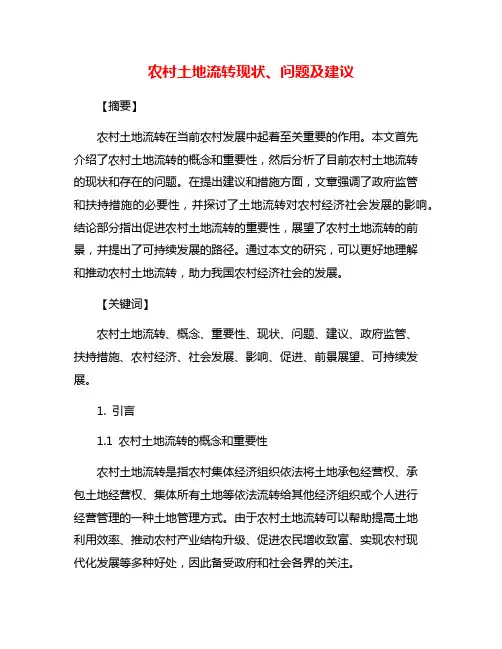 农村土地流转现状、问题及建议

【摘要】

农村土地流转在当前农村发展中起着至关重要的作用。本文首先介绍了农村土地流转的概念和重要性，然后分析了目前农村土地流转的现状和存在的问题。在提出建议和措施方面，文章强调了政府监管和扶持措施的必要性，并探讨了土地流转对农村经济社会发展的影响。结论部分指出促进农村土地流转的重要性，展望了农村土地流转的前景，并提出了可持续发展的路径。通过本文的研究，可以更好地理解和推动农村土地流转，助力我国农村经济社会的发展。

【关键词】

农村土地流转、概念、重要性、现状、问题、建议、政府监管、扶持措施、农村经济、社会发展、影响、促进、前景展望、可持续发展。

1. 引言

1.1 农村土地流转的概念和重要性

农村土地流转是指农村集体经济组织依法将土地承包经营权、承包土地经营权、集体所有土地等依法流转给其他经济组织或个人进行经营管理的一种土地管理方式。由于农村土地流转可以帮助提高土地利用效率、推动农村产业结构升级、促进农民增收致富、实现农村现代化发展等多种好处，因此备受政府和社会各界的关注。